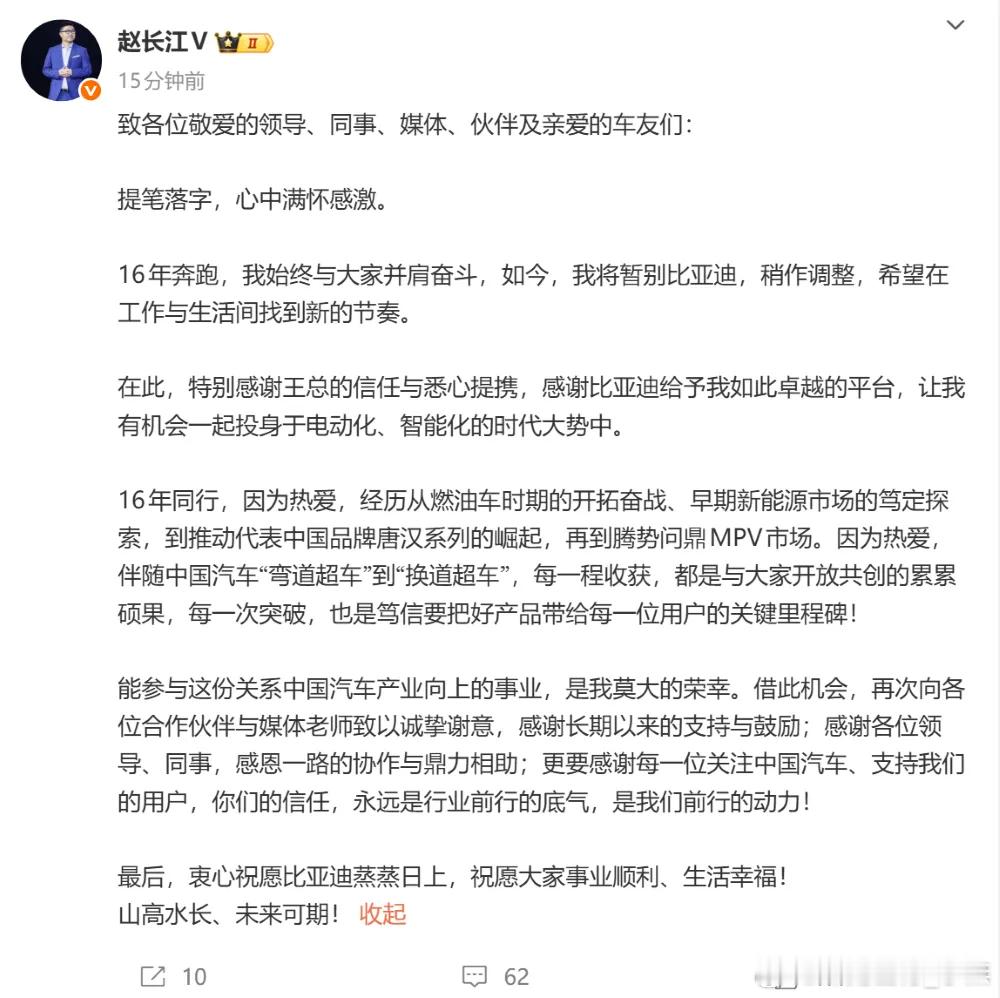 赵长江V II
15分钟前

致各位敬爱的领导、同事、媒体、伙伴及亲爱的车友们：

提笔落字，心中满怀感激。

16年奔跑，我始终与大家并肩奋斗，如今，我将暂别比亚迪，稍作调整，希望在工作与生活间找到新的节奏。

在此，特别感谢王总的信任与悉心提携，感谢比亚迪给予我如此卓越的平台，让我有机会一起投身于电动化、智能化的时代大势中。

16年同行，因为热爱，经历从燃油车时期的开拓奋战、早期新能源市场的笃定探索，到推动代表中国品牌唐汉系列的崛起，再到腾势问鼎MPV市场。因为热爱，伴随中国汽车“弯道超车”到“换道超车”，每一程收获，都是与大家开放共创的累累硕果，每一次突破，也是笃信要把好产品带给每一位用户的关键里程碑！

能参与这份关系中国汽车产业向上的事业，是我莫大的荣幸。借此机会，再次向各位合作伙伴与媒体老师致以诚挚谢意，感谢长期以来的支持与鼓励；感谢各位领导、同事，感恩一路的协作与鼎力相助；更要感谢每一位关注中国汽车、支持我们的用户，你们的信任，永远是行业前行的底气，是我们前行的动力！

最后，衷心祝愿比亚迪蒸蒸日上，祝愿大家事业顺利、生活幸福！
山高水长、未来可期！ 收起

10 62